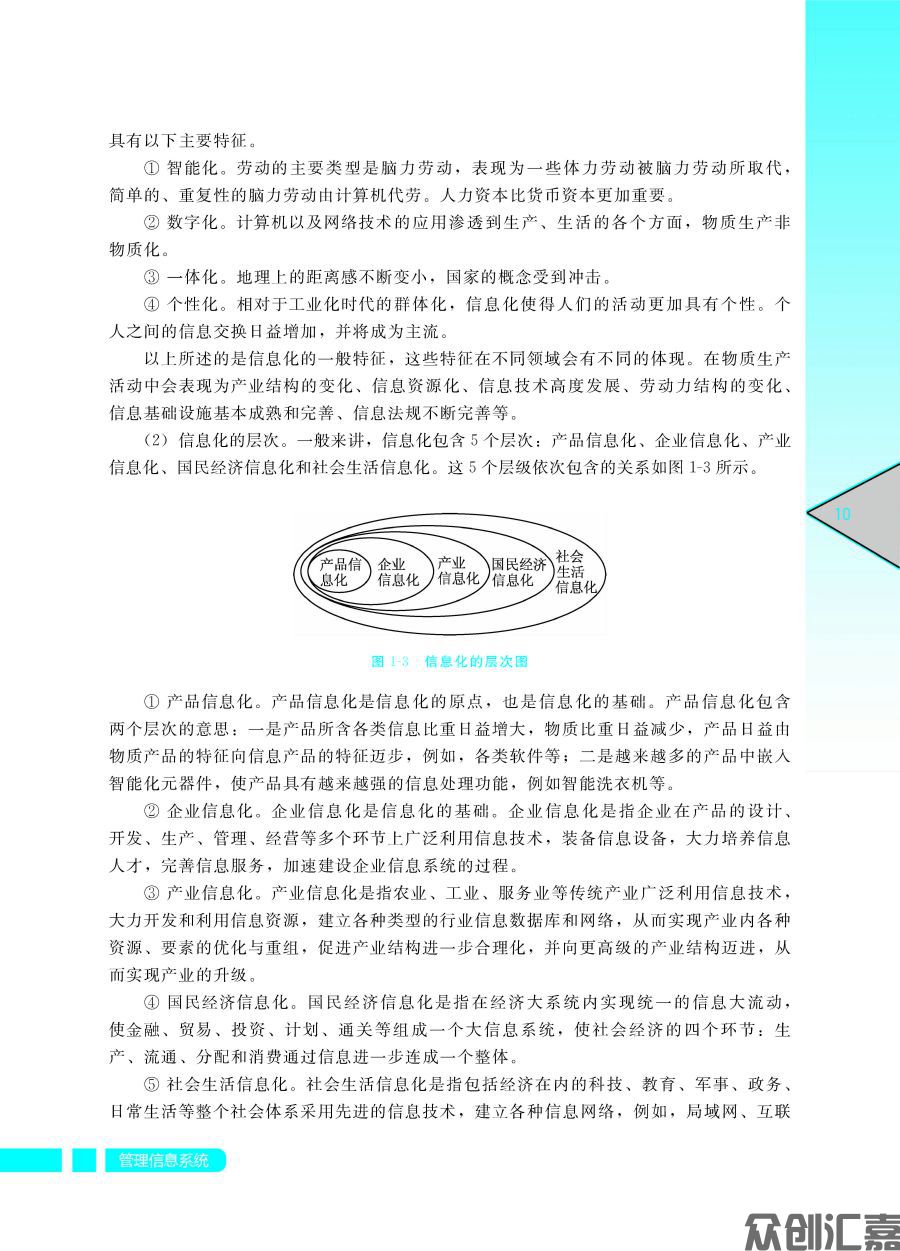 具有以下主要特征。

① 智能化。劳动的主要类型是脑力劳动，表现为一些体力劳动被脑力劳动所取代，简单的、重复性的脑力劳动由计算机代劳。人力资本比货币资本更加重要。

② 数字化。计算机以及网络技术的应用渗透到生产、生活的各个方面，物质生产非物质化。

③ 一体化。地理上的距离感不断变小，国家的概念受到冲击。

④ 个性化。相对于工业化时代的群体化，信息化使得人们的活动更加具有个性。个人之间的信息交换日益增加，并将成为主流。

以上所述的是信息化的一般特征，这些特征在不同领域会有不同的体现。在物质生产活动中会表现为产业结构的变化、信息资源化、信息技术高度发展、劳动力结构的变化、信息基础设施基本成熟和完善、信息法规不断完善等。

（2）信息化的层次。一般来讲，信息化包含 5 个层次：产品信息化、企业信息化、产业信息化、国民经济信息化和社会生活信息化。这 5 个层级依次包含的关系如图 1-3 所示。

10

产品信息化 企业信息化 产业信息化 国民经济信息化 社会生活信息化

图 1-3 信息化的层次图

① 产品信息化。产品信息化是信息化的原点，也是信息化的基础。产品信息化包含两个层次的意思：一是产品所含各类信息比重日益增大，物质比重日益减少，产品日益由物质产品的特征向信息产品的特征迈步，例如，各类软件等；二是越来越多的产品中嵌入智能化元器件，使产品具有越来越强的信息处理功能，例如智能洗衣机等。

② 企业信息化。企业信息化是信息化的基础。企业信息化是指企业在产品的设计、开发、生产、管理、经营等多个环节上广泛利用信息技术，装备信息设备，大力培养信息人才，完善信息服务，加速建设企业信息系统的过程。

③ 产业信息化。产业信息化是指农业、工业、服务业等传统产业广泛利用信息技术，大力开发和利用信息资源，建立各种类型的行业信息数据库和网络，从而实现产业内各种资源、要素的优化与重组，促进产业结构进一步合理化，并向更高级的产业结构迈进，从而实现产业的升级。

④ 国民经济信息化。国民经济信息化是指在经济大系统内实现统一的信息大流动，使金融、贸易、投资、计划、通关等组成一个大信息系统，使社会经济的四个环节：生产、流通、分配和消费通过信息进一步连成一个整体。

⑤ 社会生活信息化。社会生活信息化是指包括经济在内的科技、教育、军事、政务、日常生活等整个社会体系采用先进的信息技术，建立各种信息网络，例如，局域网、互联

管理信息系统

众创汇嘉